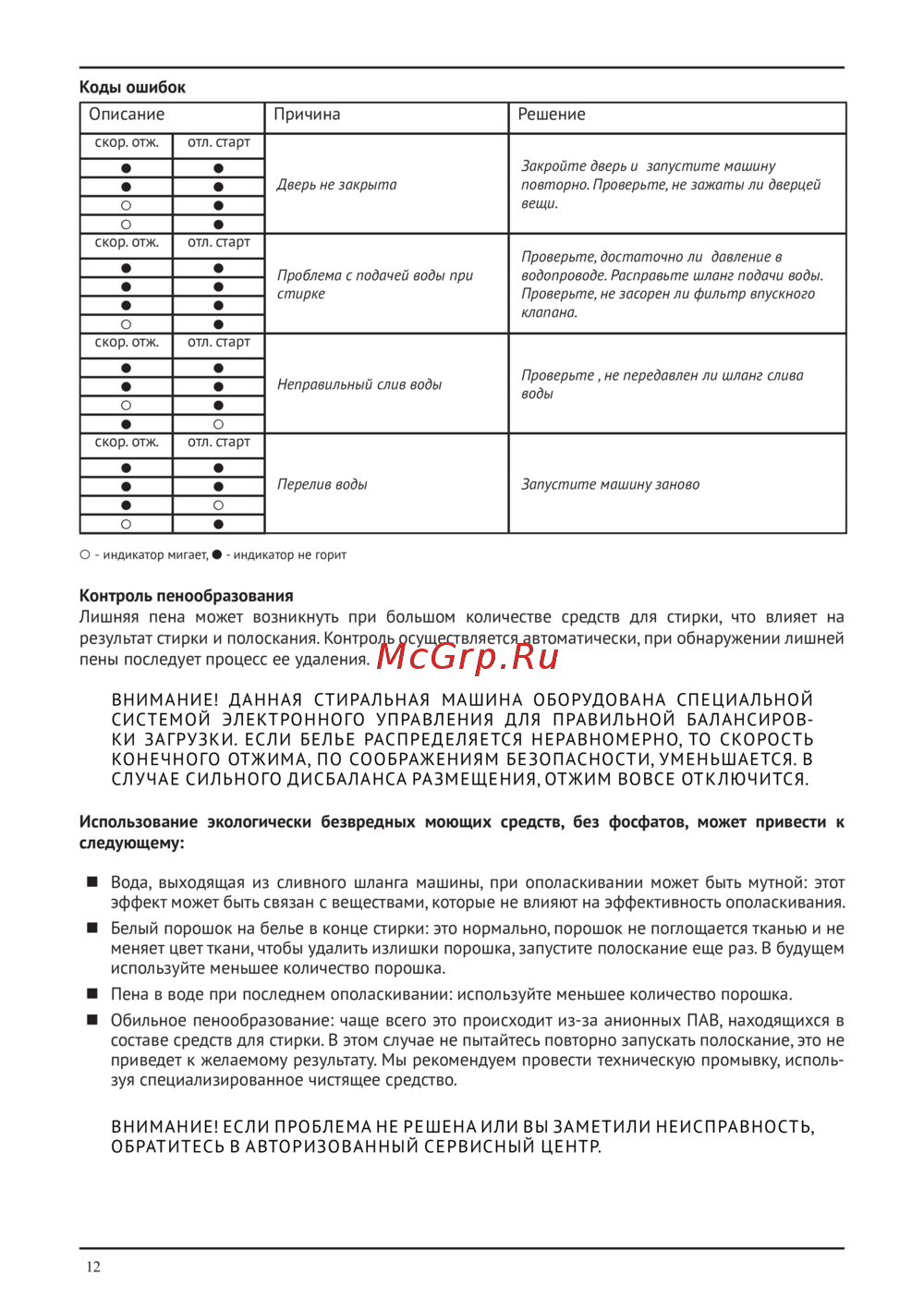 Коды ошибок

| Описание | | Причина | Решение |
|---|---|---|---|
| скор. отж. | отл. старт | Дверь не закрыта | Закройте дверь и запустите машину повторно. Проверьте, не зажаты ли дверцей вещи. |
| ● | ● | | |
| ● | ● | | |
| ○ | ● | | |
| ○ | ● | | |
| скор. отж. | отл. старт | Проблема с подачей воды при стирке | Проверьте, достаточно ли давление в водопроводе. Расправьте шланг подачи воды. Проверьте, не засорен ли фильтр впускного клапана. |
| ● | ● | | |
| ● | ● | | |
| ● | ● | | |
| ○ | ● | | |
| скор. отж. | отл. старт | Неправильный слив воды | Проверьте , не передавлен ли шланг слива воды |
| ● | ● | | |
| ● | ● | | |
| ○ | ● | | |
| ● | ○ | | |
| скор. отж. | отл. старт | Перелив воды | Запустите машину заново |
| ● | ● | | |
| ● | ● | | |
| ● | ○ | | |
| ○ | ● | | |

○ - индикатор мигает, ● - индикатор не горит

Контроль пенообразования
Лишняя пена может возникнуть при большом количестве средств для стирки, что влияет на результат стирки и полоскания. Контроль осуществляется автоматически, при обнаружении лишней пены последует процесс ее удаления.

McGrp.Ru

ВНИМАНИЕ! ДАННАЯ СТИРАЛЬНАЯ МАШИНА ОБОРУДОВАНА СПЕЦИАЛЬНОЙ СИСТЕМОЙ ЭЛЕКТРОННОГО УПРАВЛЕНИЯ ДЛЯ ПРАВИЛЬНОЙ БАЛАНСИРОВКИ ЗАГРУЗКИ. ЕСЛИ БЕЛЬЕ РАСПРЕДЕЛЯЕТСЯ НЕРАВНОМЕРНО, ТО СКОРОСТЬ КОНЕЧНОГО ОТЖИМА, ПО СООБРАЖЕНИЯМ БЕЗОПАСНОСТИ, УМЕНЬШАЕТСЯ. В СЛУЧАЕ СИЛЬНОГО ДИСБАЛАНСА РАЗМЕЩЕНИЯ, ОТЖИМ ВОВСЕ ОТКЛЮЧИТСЯ.

Использование экологически безвредных моющих средств, без фосфатов, может привести к следующему:

■ Вода, выходящая из сливного шланга машины, при ополаскивании может быть мутной: этот эффект может быть связан с веществами, которые не влияют на эффективность ополаскивания.

■ Белый порошок на белье в конце стирки: это нормально, порошок не поглощается тканью и не меняет цвет ткани, чтобы удалить излишки порошка, запустите полоскание еще раз. В будущем используйте меньшее количество порошка.

■ Пена в воде при последнем ополаскивании: используйте меньшее количество порошка.

■ Обильное пенообразование: чаще всего это происходит из-за анионных ПАВ, находящихся в составе средств для стирки. В этом случае не пытайтесь повторно запускать полоскание, это не приведет к желаемому результату. Мы рекомендуем провести техническую промывку, используя специализированное чистящее средство.

ВНИМАНИЕ! ЕСЛИ ПРОБЛЕМА НЕ РЕШЕНА ИЛИ ВЫ ЗАМЕТИЛИ НЕИСПРАВНОСТЬ, ОБРАТИТЕСЬ В АВТОРИЗОВАННЫЙ СЕРВИСНЫЙ ЦЕНТР.

12